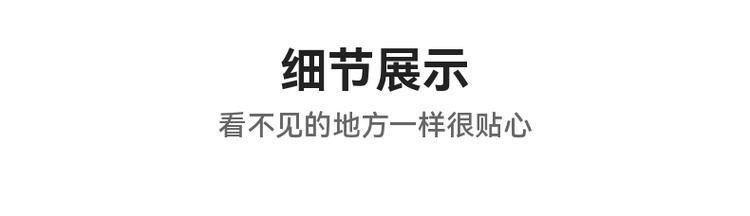 细节展示
看不见的地方一样很贴心